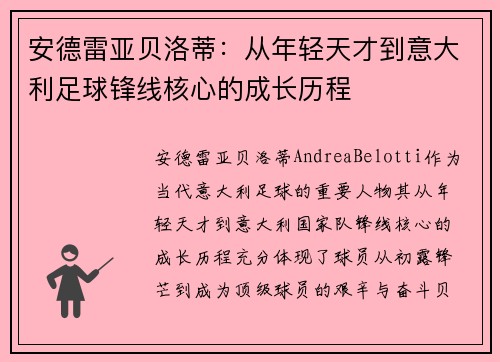 安德雷亚贝洛蒂：从年轻天才到意大利足球锋线核心的成长历程

安德雷亚贝洛蒂AndreaBelotti作为当代意大利足球的重要人物其从年轻天才到意大利国家队锋线核心的成长历程充分体现了球员从初露锋芒到成为顶级球员的艰辛与奋斗贝